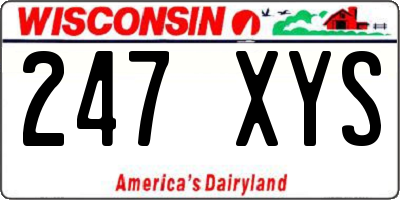 WISCONSIN

247 XYS

America's Dairyland